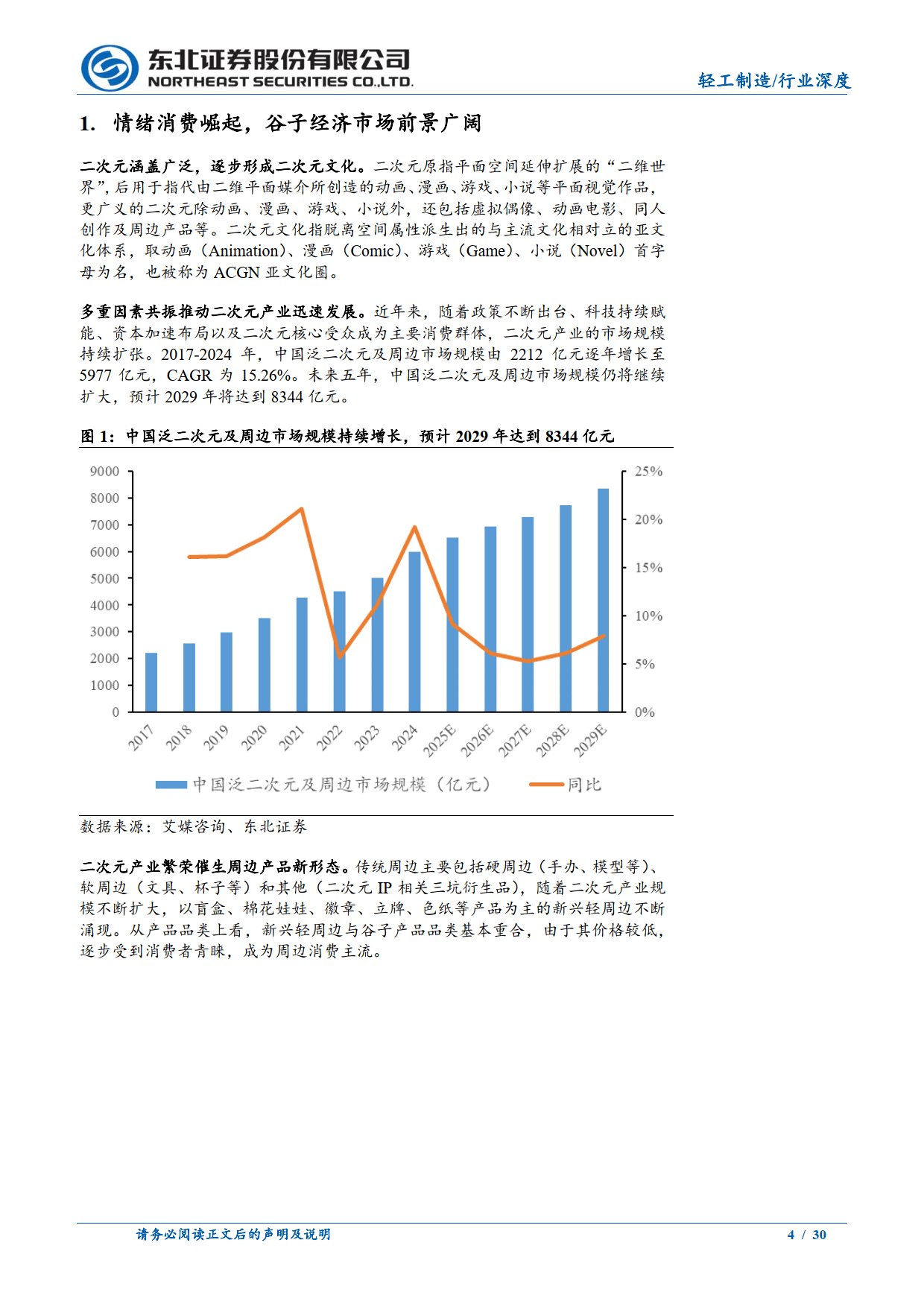 东北证券股份有限公司
NORTHEAST SECURITIES CO.,LTD.

轻工制造/行业深度

1. 情绪消费崛起，谷子经济市场前景广阔

二次元涵盖广泛，逐步形成二次元文化。二次元原指平面空间延伸扩展的“二维世界”，后用于指代由二维平面媒介所创造的动画、漫画、游戏、小说等平面视觉作品，更广义的二次元除动画、漫画、游戏、小说外，还包括虚拟偶像、动画电影、同人创作及周边产品等。二次元文化指脱离空间属性派生出的与主流文化相对立的亚文化体系，取动画（Animation）、漫画（Comic）、游戏（Game）、小说（Novel）首字母为名，也被称为 ACGN 亚文化圈。

多重因素共振推动二次元产业迅速发展。近年来，随着政策不断出台、科技持续赋能、资本加速布局以及二次元核心受众成为主要消费群体，二次元产业的市场规模持续扩张。2017-2024 年，中国泛二次元及周边市场规模由 2212 亿元逐年增长至 5977 亿元，CAGR 为 15.26%。未来五年，中国泛二次元及周边市场规模仍将继续扩大，预计 2029 年将达到 8344 亿元。

图 1：中国泛二次元及周边市场规模持续增长，预计 2029 年达到 8344 亿元

9000
8000
7000
6000
5000
4000
3000
2000
1000
0

25%
20%
15%
10%
5%
0%

2017 2018 2019 2020 2021 2022 2023 2024 2025E 2026E 2027E 2028E 2029E

中国泛二次元及周边市场规模（亿元） 同比

数据来源：艾媒咨询、东北证券

二次元产业繁荣催生周边产品新形态。传统周边主要包括硬周边（手办、模型等）、软周边（文具、杯子等）和其他（二次元 IP 相关三坑衍生品），随着二次元产业规模不断扩大，以盲盒、棉花娃娃、徽章、立牌、色纸等产品为主的新兴轻周边不断涌现。从产品品类上看，新兴轻周边与谷子产品品类基本重合，由于其价格较低，逐步受到消费者青睐，成为周边消费主流。

请务必阅读正文后的声明及说明

4 / 30